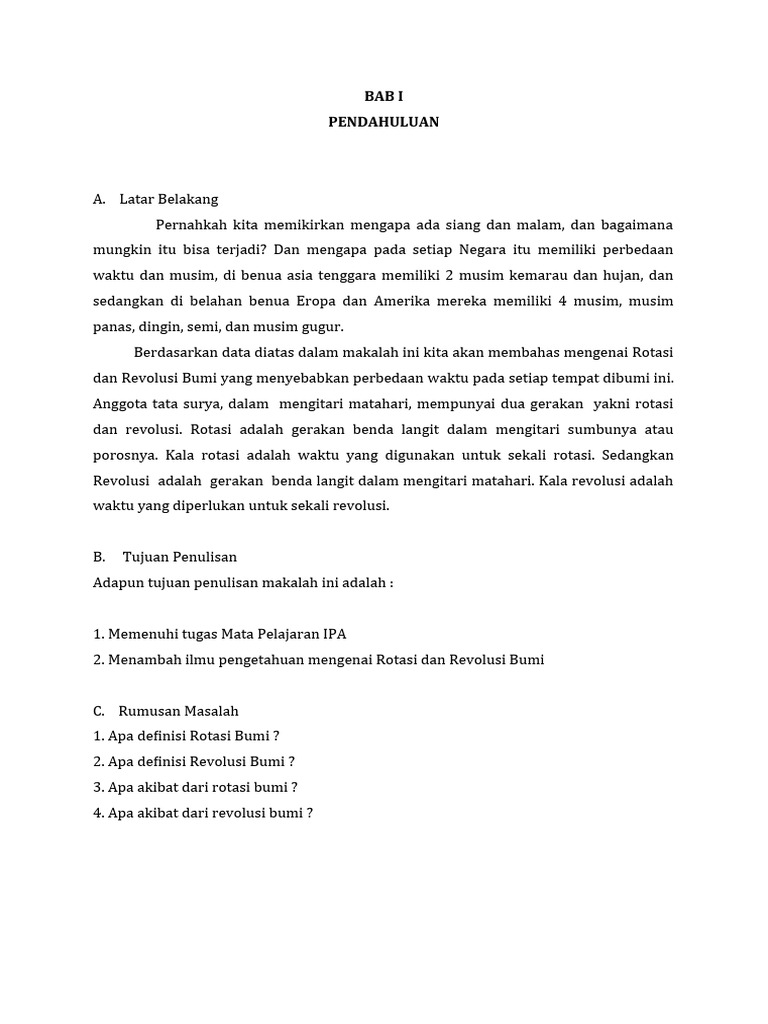 BAB I
PENDAHULUAN

A. Latar Belakang

Pernahkah kita memikirkan mengapa ada siang dan malam, dan bagaimana mungkin itu bisa terjadi? Dan mengapa pada setiap Negara itu memiliki perbedaan waktu dan musim, di benua asia tenggara memiliki 2 musim kemarau dan hujan, dan sedangkan di belahan benua Eropa dan Amerika mereka memiliki 4 musim, musim panas, dingin, semi, dan musim gugur.

Berdasarkan data diatas dalam makalah ini kita akan membahas mengenai Rotasi dan Revolusi Bumi yang menyebabkan perbedaan waktu pada setiap tempat dibumi ini. Anggota tata surya, dalam mengitari matahari, mempunyai dua gerakan yakni rotasi dan revolusi. Rotasi adalah gerakan benda langit dalam mengitari sumbunya atau porosnya. Kala rotasi adalah waktu yang digunakan untuk sekali rotasi. Sedangkan Revolusi adalah gerakan benda langit dalam mengitari matahari. Kala revolusi adalah waktu yang diperlukan untuk sekali revolusi.

B. Tujuan Penulisan
Adapun tujuan penulisan makalah ini adalah :

1. Memenuhi tugas Mata Pelajaran IPA
2. Menambah ilmu pengetahuan mengenai Rotasi dan Revolusi Bumi

C. Rumusan Masalah
1. Apa definisi Rotasi Bumi ?
2. Apa definisi Revolusi Bumi ?
3. Apa akibat dari rotasi bumi ?
4. Apa akibat dari revolusi bumi ?